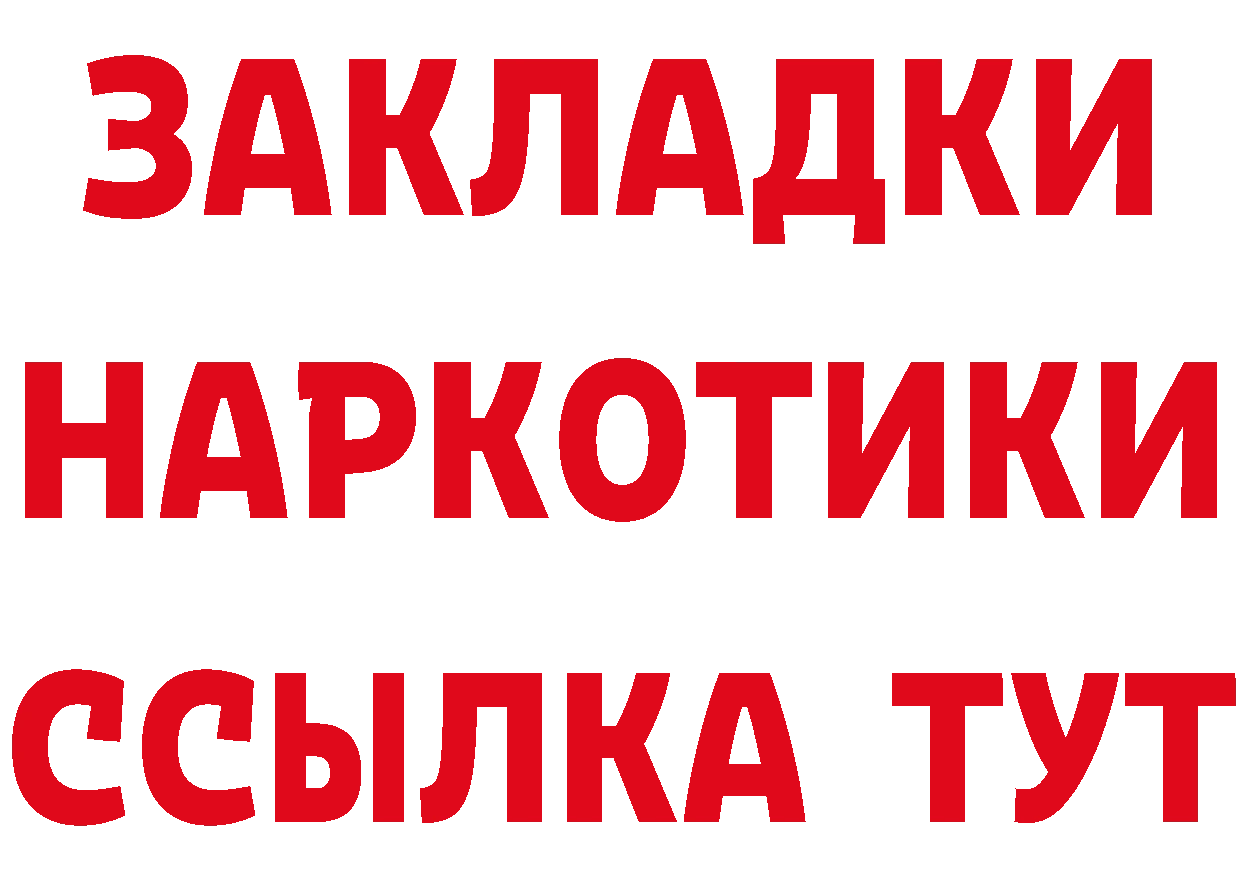 ЗАКЛАДКИ НАРКОТИКИ ССЫЛКА ТУТ